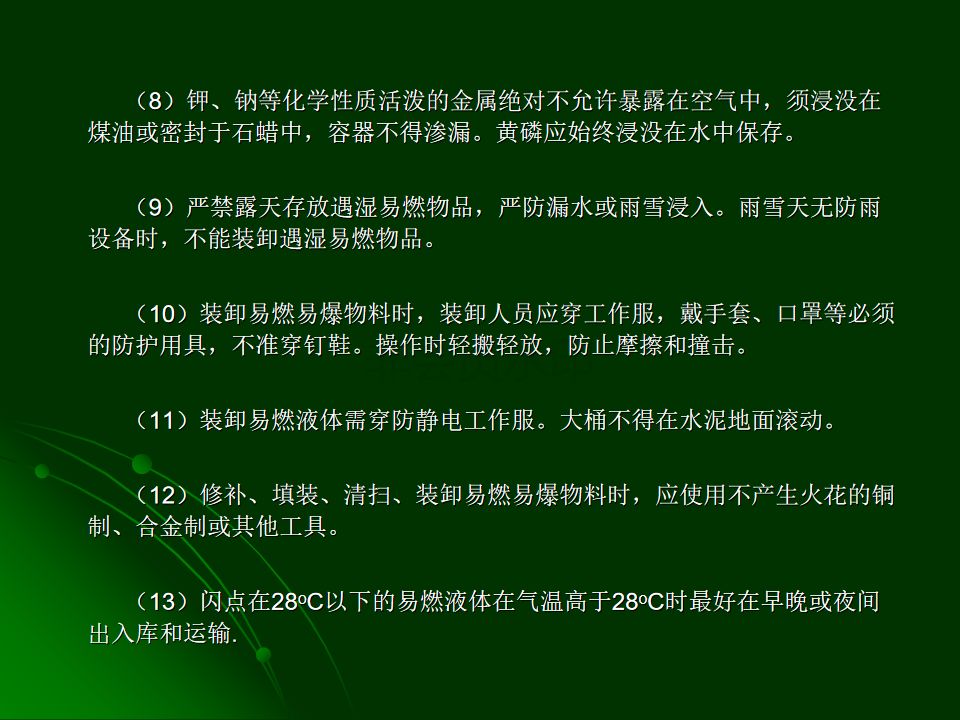 （8）钾、钠等化学性质活泼的金属绝对不允许暴露在空气中，须浸没在煤油或密封于石蜡中，容器不得渗漏。黄磷应始终浸没在水中保存。

（9）严禁露天存放遇湿易燃物品，严防漏水或雨雪浸入。雨雪天无防雨设备时，不能装卸遇湿易燃物品。

（10）装卸易燃易爆物料时，装卸人员应穿工作服，戴手套、口罩等必须的防护用具，不准穿钉鞋。操作时轻搬轻放，防止摩擦和撞击。

（11）装卸易燃液体需穿防静电工作服。大桶不得在水泥地面滚动。

（12）修补、填装、清扫、装卸易燃易爆物料时，应使用不产生火花的铜制、合金制或其他工具。

（13）闪点在28ºC以下的易燃液体在气温高于28ºC时最好在早晚或夜间出入库和运输.